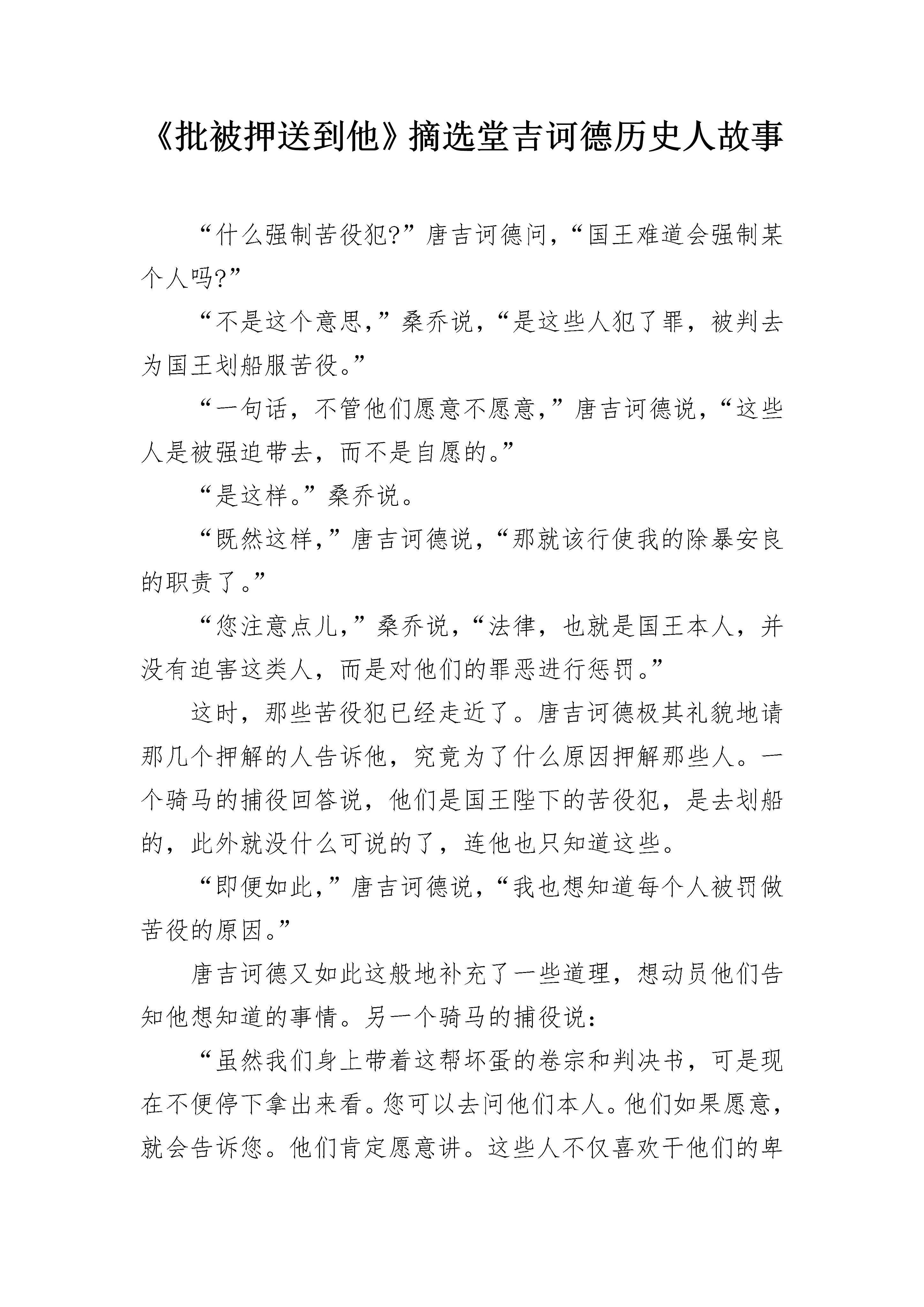 《批被押送到他》摘选堂吉诃德历史人故事

“什么强制苦役犯?”唐吉诃德问,“国王难道会强制某个人吗?”

“不是这个意思,”桑乔说,“是这些人犯了罪，被判去为国王划船服苦役。”

“一句话，不管他们愿意不愿意,”唐吉诃德说,“这些人是被强迫带去，而不是自愿的。”

“是这样。”桑乔说。

“既然这样,”唐吉诃德说,“那就该行使我的除暴安良的职责了。”

“您注意点儿,”桑乔说,“法律，也就是国王本人，并没有迫害这类人，而是对他们的罪恶进行惩罚。”

这时，那些苦役犯已经走近了。唐吉诃德极其礼貌地请那几个押解的人告诉他，究竟为了什么原因押解那些人。一个骑马的捕役回答说，他们是国王陛下的苦役犯，是去划船的，此外就没什么可说的了，连他也只知道这些。

“即便如此,”唐吉诃德说,“我也想知道每个人被罚做苦役的原因。”

唐吉诃德又如此这般地补充了一些道理，想动员他们告知他想知道的事情。另一个骑马的捕役说：

“虽然我们身上带着这帮坏蛋的卷宗和判决书，可是现在不便停下拿出来看。您可以去问他们本人。他们如果愿意，就会告诉您。他们肯定愿意讲。这些人不仅喜欢干他们的卑